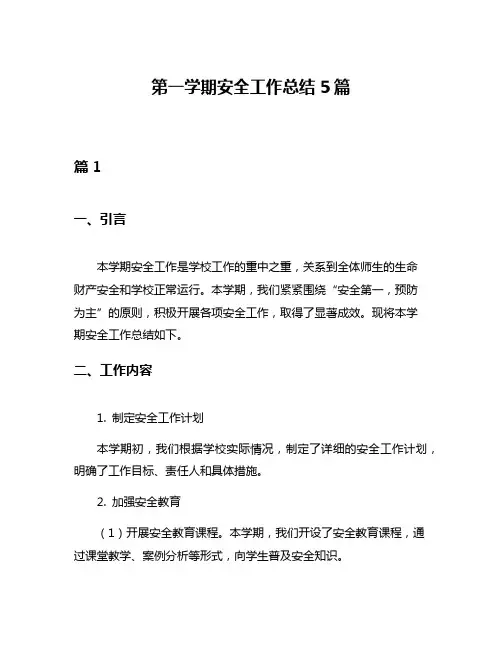 第一学期安全工作总结 5 篇

篇 1

一、引言

本学期安全工作是学校工作的重中之重，关系到全体师生的生命财产安全和学校正常运行。本学期，我们紧紧围绕“安全第一，预防为主”的原则，积极开展各项安全工作，取得了显著成效。现将本学期安全工作总结如下。

二、工作内容

1. 制定安全工作计划

本学期初，我们根据学校实际情况，制定了详细的安全工作计划，明确了工作目标、责任人和具体措施。

2. 加强安全教育

（1）开展安全教育课程。本学期，我们开设了安全教育课程，通过课堂教学、案例分析等形式，向学生普及安全知识。